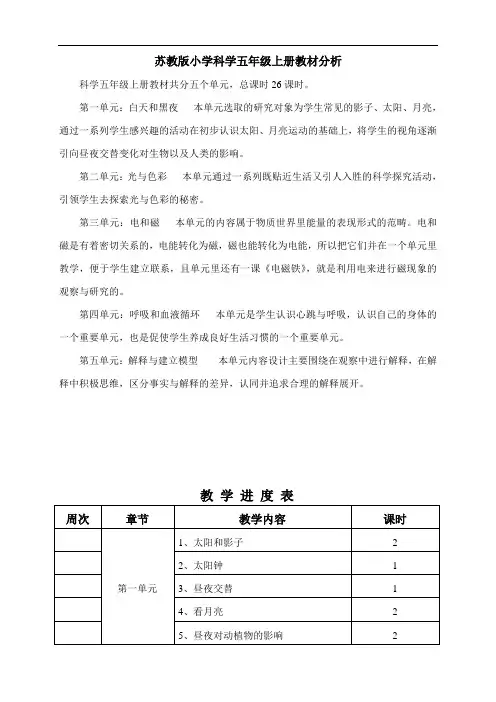 苏教版小学科学五年级上册教材分析

科学五年级上册教材共分五个单元，总课时 26 课时。

第一单元：白天和黑夜　本单元选取的研究对象为学生常见的影子、太阳、月亮，通过一系列学生感兴趣的活动在初步认识太阳、月亮运动的基础上，将学生的视角逐渐引向昼夜交替变化对生物以及人类的影响。

第二单元：光与色彩　本单元通过一系列既贴近生活又引人入胜的科学探究活动，引领学生去探索光与色彩的秘密。

第三单元：电和磁　本单元的内容属于物质世界里能量的表现形式的范畴。电和磁是有着密切关系的，电能转化为磁，磁也能转化为电能，所以把它们并在一个单元里教学，便于学生建立联系，且单元里还有一课《电磁铁》，就是利用电来进行磁现象的观察与研究的。

第四单元：呼吸和血液循环　本单元是学生认识心跳与呼吸，认识自己的身体的一个重要单元，也是促使学生养成良好生活习惯的一个重要单元。

第五单元：解释与建立模型　本单元内容设计主要围绕在观察中进行解释，在解释中积极思维，区分事实与解释的差异，认同并追求合理的解释展开。

教 学 进 度 表

| 周次 | 章节 | 教学内容 | 课时 |
|---|---|---|---|
| | 第一单元 | 1、太阳和影子 | 2 |
| | | 2、太阳钟 | 1 |
| | | 3、昼夜交替 | 1 |
| | | 4、看月亮 | 2 |
| | | 5、昼夜对动植物的影响 | 2 |